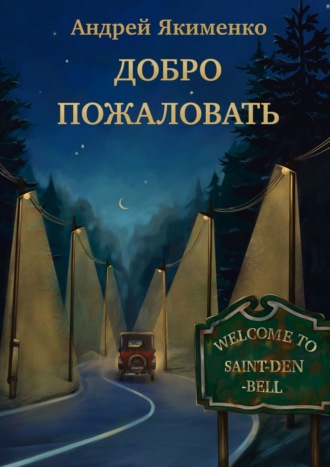 Андрей Якименко

ДОБРО ПОЖАЛОВАТЬ

WELCOME TO
SAINT-DEN
-BELL